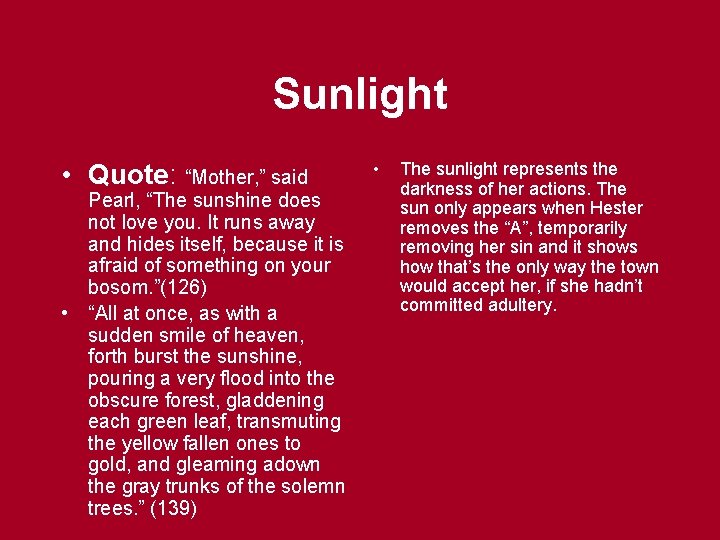 Sunlight

• Quote: “Mother,” said Pearl, “The sunshine does not love you. It runs away and hides itself, because it is afraid of something on your bosom.”(126)
• “All at once, as with a sudden smile of heaven, forth burst the sunshine, pouring a very flood into the obscure forest, gladdening each green leaf, transmuting the yellow fallen ones to gold, and gleaming adown the gray trunks of the solemn trees.” (139)

• The sunlight represents the darkness of her actions. The sun only appears when Hester removes the “A”, temporarily removing her sin and it shows how that’s the only way the town would accept her, if she hadn’t committed adultery.